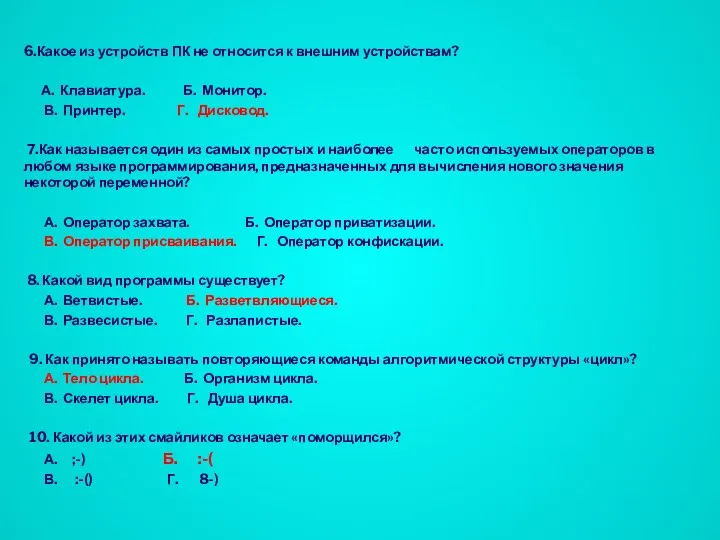 6.Какое из устройств ПК не относится к внешним устройствам?

А. Клавиатура. Б. Монитор.
В. Принтер. Г. Дисковод.

7.Как называется один из самых простых и наиболее часто используемых операторов в любом языке программирования, предназначенных для вычисления нового значения некоторой переменной?

А. Оператор захвата. Б. Оператор приватизации.
В. Оператор присваивания. Г. Оператор конфискации.

8. Какой вид программы существует?
А. Ветвистые. Б. Разветвляющиеся.
В. Развесистые. Г. Разлапистые.

9. Как принято называть повторяющиеся команды алгоритмической структуры «цикл»?
А. Тело цикла. Б. Организм цикла.
В. Скелет цикла. Г. Душа цикла.

10. Какой из этих смайликов означает «поморщился»?
А. ;-) Б. :-(
В. :-() Г. 8-)